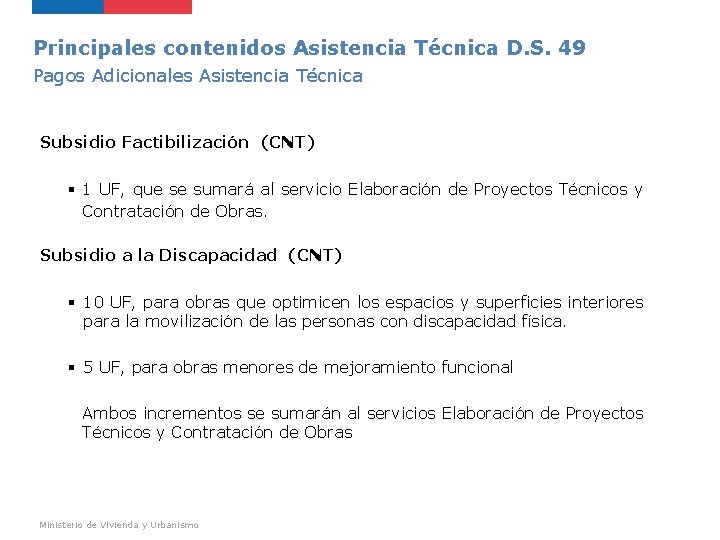 Principales contenidos Asistencia Técnica D.S. 49
Pagos Adicionales Asistencia Técnica

Subsidio Factibilización (CNT)

▪ 1 UF, que se sumará al servicio Elaboración de Proyectos Técnicos y Contratación de Obras.

Subsidio a la Discapacidad (CNT)

▪ 10 UF, para obras que optimicen los espacios y superficies interiores para la movilización de las personas con discapacidad física.

▪ 5 UF, para obras menores de mejoramiento funcional

Ambos incrementos se sumarán al servicios Elaboración de Proyectos Técnicos y Contratación de Obras

Ministerio de Vivienda y Urbanismo